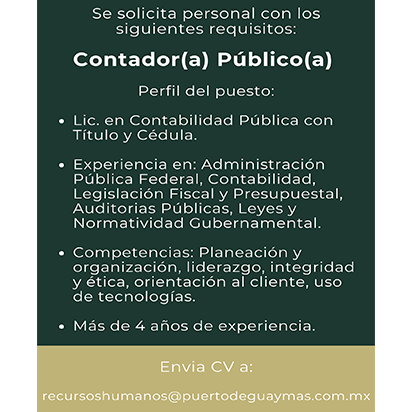 Se solicita personal con los siguientes requisitos:

Contador(a) Público(a)

Perfil del puesto:

• Lic. en Contabilidad Pública con Título y Cédula.

• Experiencia en: Administración Pública Federal, Contabilidad, Legislación Fiscal y Presupuestal, Auditorias Públicas, Leyes y Normatividad Gubernamental.

• Competencias: Planeación y organización, liderazgo, integridad y ética, orientación al cliente, uso de tecnologías.

• Más de 4 años de experiencia.

Envia CV a:

recursoshumanos@puertodeguaymas.com.mx